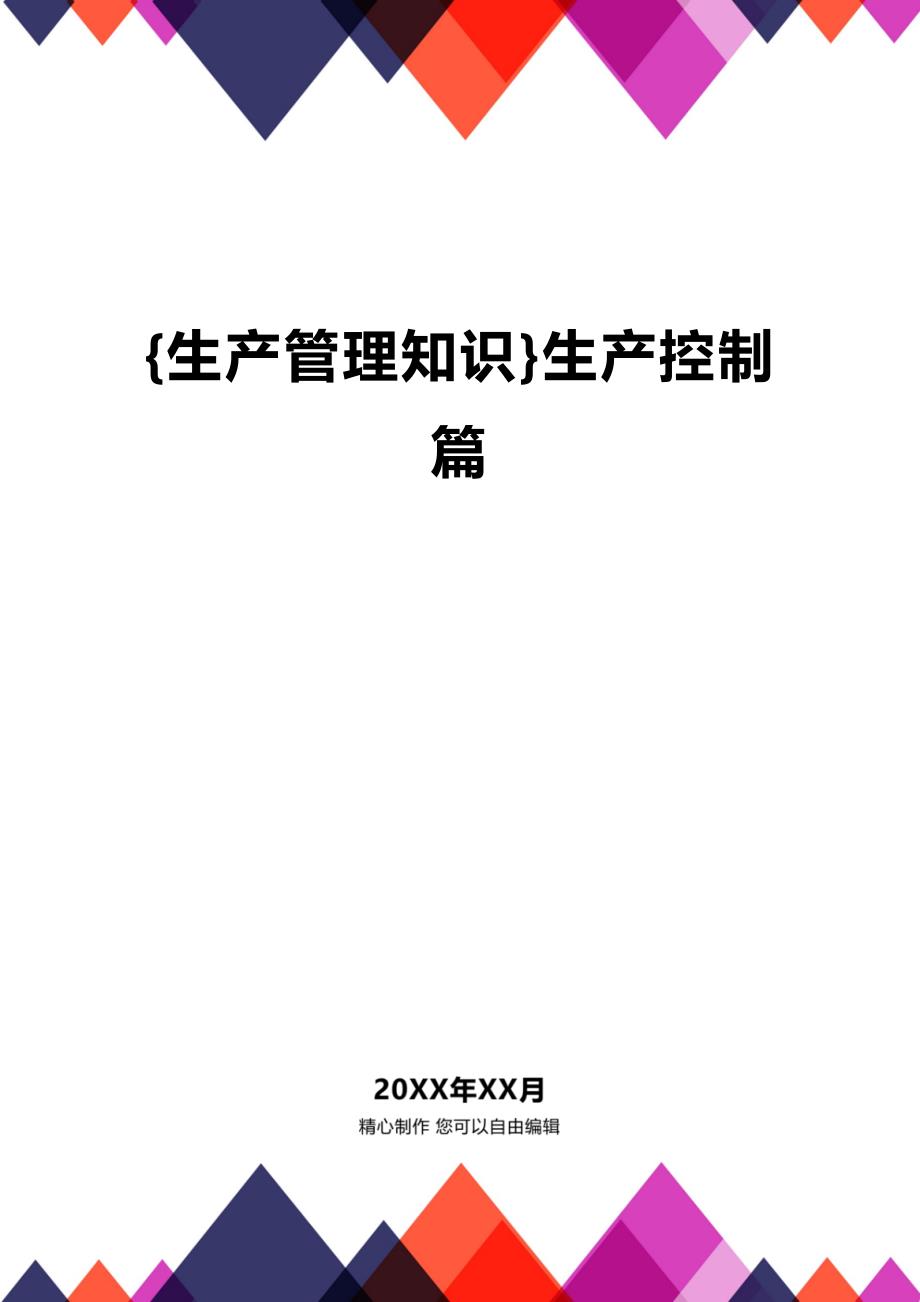 {生产管理知识}生产控制篇

20XX年XX月

精心制作 您可以自由编辑